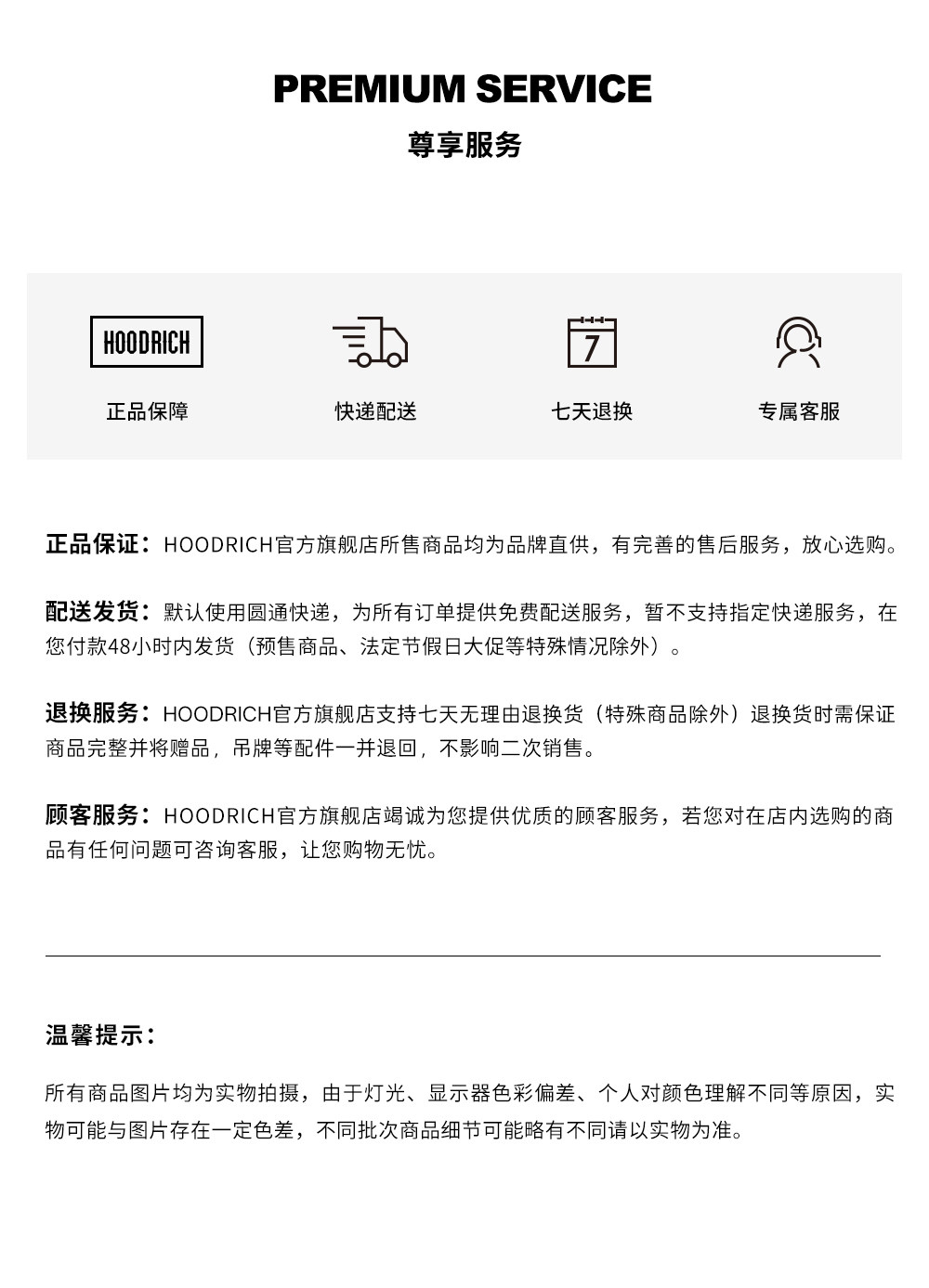 PREMIUM SERVICE
尊享服务

HOODRICH
正品保障

快递配送

7
七天退换

专属客服

正品保证：HOODRICH官方旗舰店所售商品均为品牌直供，有完善的售后服务，放心选购。

配送发货：默认使用圆通快递，为所有订单提供免费配送服务，暂不支持指定快递服务，在您付款48小时内发货（预售商品、法定节假日大促等特殊情况除外）。

退换服务：HOODRICH官方旗舰店支持七天无理由退换货（特殊商品除外）退换货时需保证商品完整并将赠品，吊牌等配件一并退回，不影响二次销售。

顾客服务：HOODRICH官方旗舰店竭诚为您提供优质的顾客服务，若您对在店内选购的商品有任何问题可咨询客服，让您购物无忧。

温馨提示：

所有商品图片均为实物拍摄，由于灯光、显示器色彩偏差、个人对颜色理解不同等原因，实物可能与图片存在一定色差，不同批次商品细节可能略有不同请以实物为准。